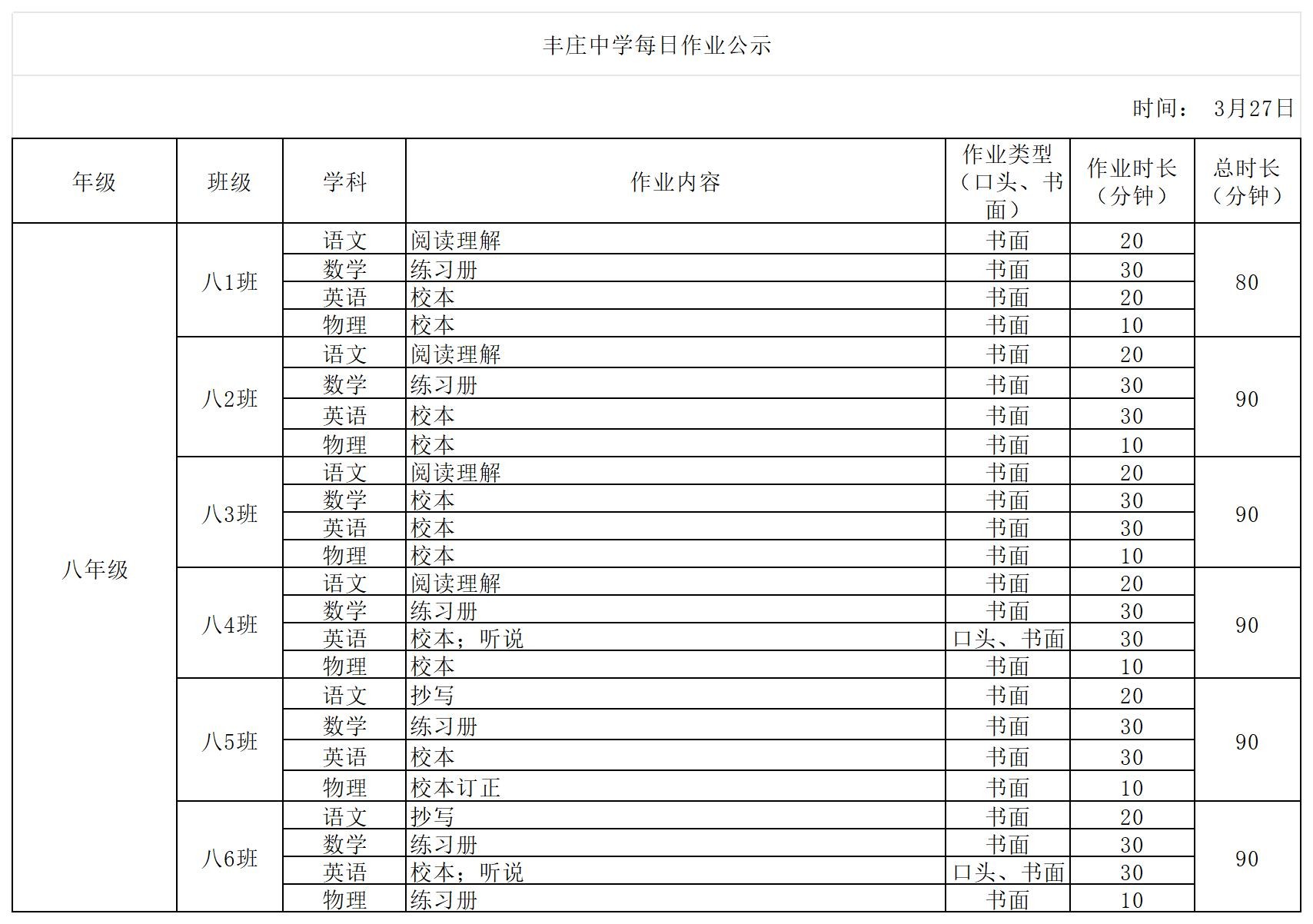 丰庄中学每日作业公示

时间： 3月27日

| 年级 | 班级 | 学科 | 作业内容 | 作业类型（口头、书面） | 作业时长（分钟） | 总时长（分钟） |
|---|---|---|---|---|---|---|
| 八年级 | 八1班 | 语文 | 阅读理解 | 书面 | 20 | 80 |
| | | 数学 | 练习册 | 书面 | 30 | |
| | | 英语 | 校本 | 书面 | 20 | |
| | | 物理 | 校本 | 书面 | 10 | |
| | 八2班 | 语文 | 阅读理解 | 书面 | 20 | 90 |
| | | 数学 | 练习册 | 书面 | 30 | |
| | | 英语 | 校本 | 书面 | 30 | |
| | | 物理 | 校本 | 书面 | 10 | |
| | 八3班 | 语文 | 阅读理解 | 书面 | 20 | 90 |
| | | 数学 | 校本 | 书面 | 30 | |
| | | 英语 | 校本 | 书面 | 30 | |
| | | 物理 | 校本 | 书面 | 10 | |
| | 八4班 | 语文 | 阅读理解 | 书面 | 20 | 90 |
| | | 数学 | 练习册 | 书面 | 30 | |
| | | 英语 | 校本；听说 | 口头、书面 | 30 | |
| | | 物理 | 校本 | 书面 | 10 | |
| | 八5班 | 语文 | 抄写 | 书面 | 20 | 90 |
| | | 数学 | 练习册 | 书面 | 30 | |
| | | 英语 | 校本 | 书面 | 30 | |
| | | 物理 | 校本订正 | 书面 | 10 | |
| | 八6班 | 语文 | 抄写 | 书面 | 20 | 90 |
| | | 数学 | 练习册 | 书面 | 30 | |
| | | 英语 | 校本；听说 | 口头、书面 | 30 | |
| | | 物理 | 练习册 | 书面 | 10 | |